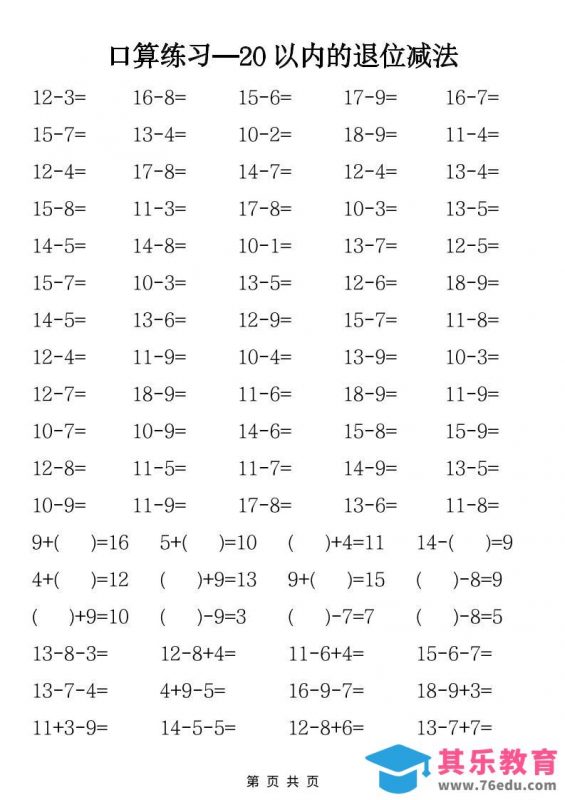 口算练习—20 以内的退位减法

12-3=　16-8=　15-6=　17-9=　16-7=
15-7=　13-4=　10-2=　18-9=　11-4=
12-4=　17-8=　14-7=　12-4=　13-4=
15-8=　11-3=　17-8=　10-3=　13-5=
14-5=　14-8=　10-1=　13-7=　12-5=
15-7=　10-3=　13-5=　12-6=　18-9=
14-5=　13-6=　12-9=　15-7=　11-8=
12-4=　11-9=　10-4=　13-9=　10-3=
12-7=　18-9=　11-6=　18-9=　11-9=
10-7=　10-9=　14-6=　15-8=　15-9=
12-8=　11-5=　11-7=　14-9=　13-5=
10-9=　11-9=　17-8=　13-6=　11-8=
9+(　)=16　5+(　)=10　(　)+4=11　14-(　)=9
4+(　)=12　(　)+9=13　9+(　)=15　(　)-8=9
(　)+9=10　(　)-9=3　(　)-7=7　(　)-8=5
13-8-3=　12-8+4=　11-6+4=　15-6-7=
13-7-4=　4+9-5=　16-9-7=　18-9+3=
11+3-9=　14-5-5=　12-8+6=　13-7+7=

第 页 共 页

其乐教育
www.76edu.com